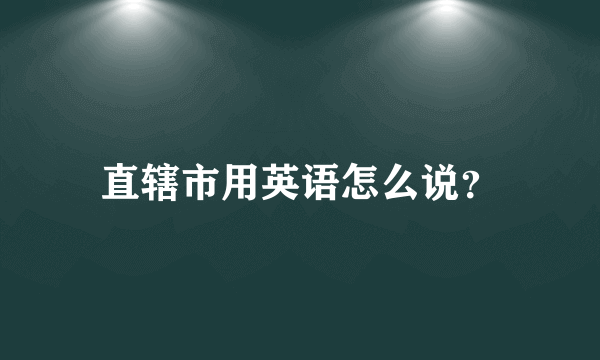 直辖市用英语怎么说?